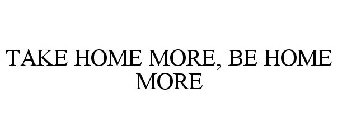 TAKE HOME MORE, BE HOME MORE